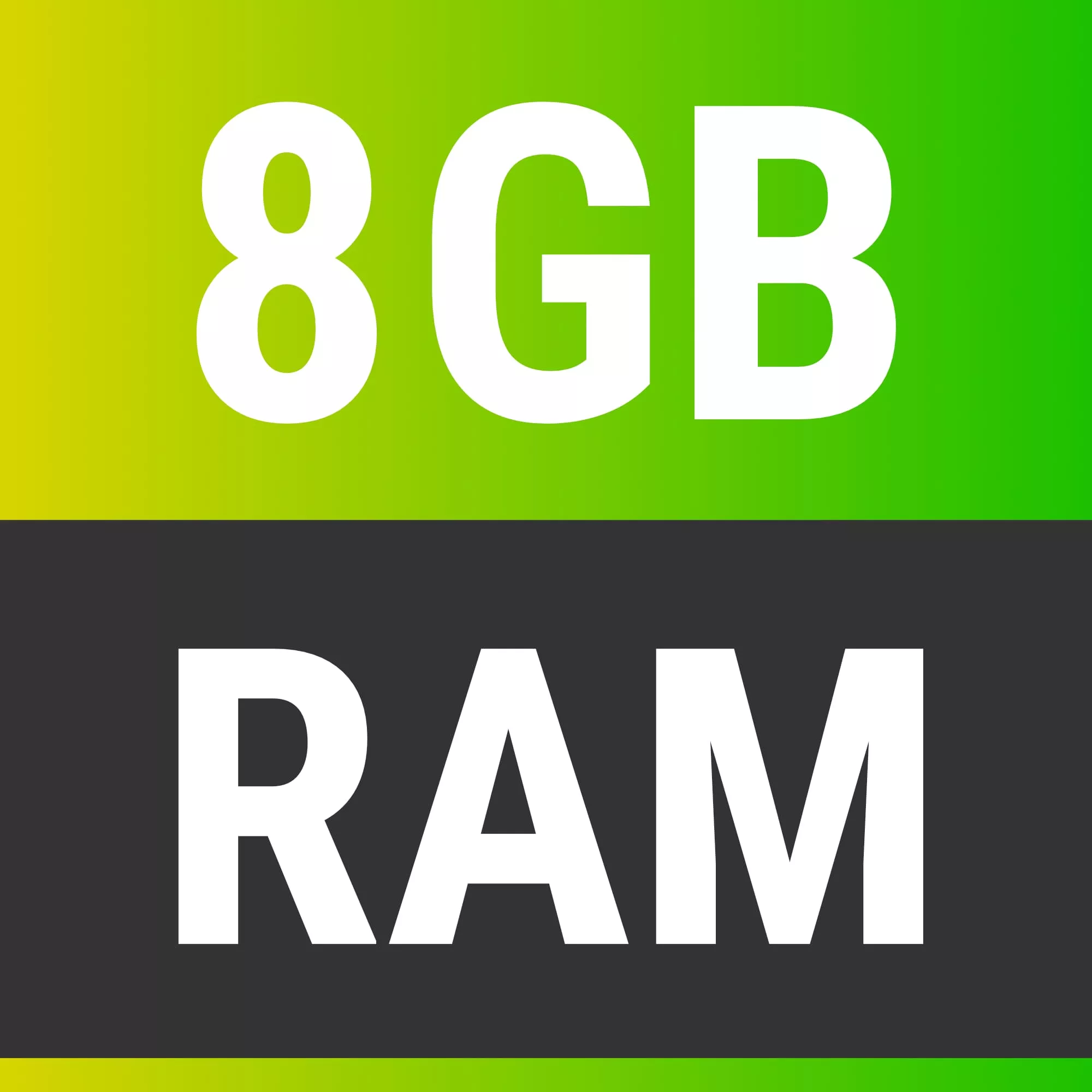 8GB

RAM